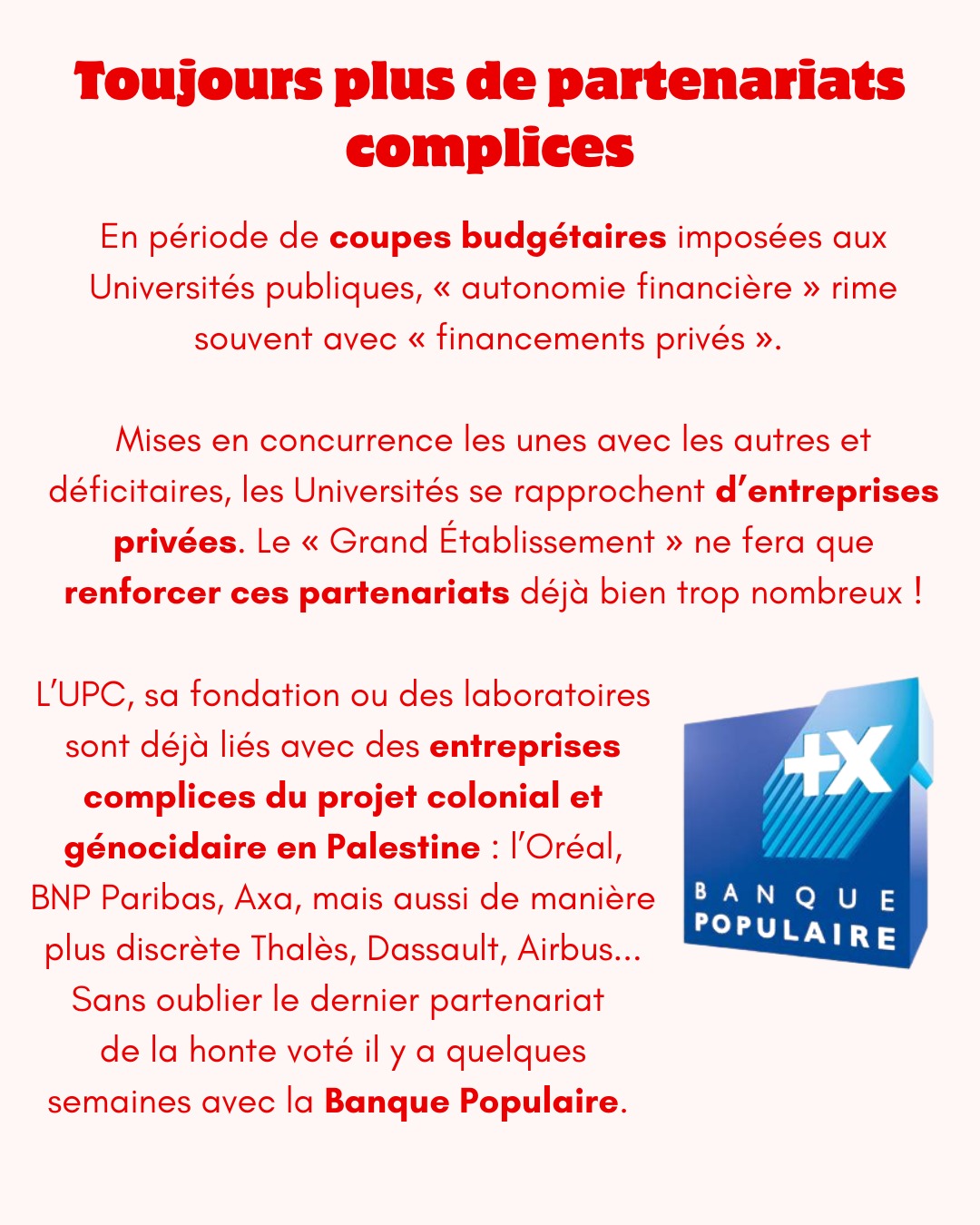 Toujours plus de partenariats complices

En période de coupes budgétaires imposées aux Universités publiques, « autonomie financière » rime souvent avec « financements privés ».

Mises en concurrence les unes avec les autres et déficitaires, les Universités se rapprochent d'entreprises privées. Le « Grand Établissement » ne fera que renforcer ces partenariats déjà bien trop nombreux !

L'UPC, sa fondation ou des laboratoires sont déjà liés avec des entreprises complices du projet colonial et génocidaire en Palestine : l'Oréal, BNP Paribas, Axa, mais aussi de manière plus discrète Thalès, Dassault, Airbus... Sans oublier le dernier partenariat de la honte voté il y a quelques semaines avec la Banque Populaire.

+X
BANQUE POPULAIRE